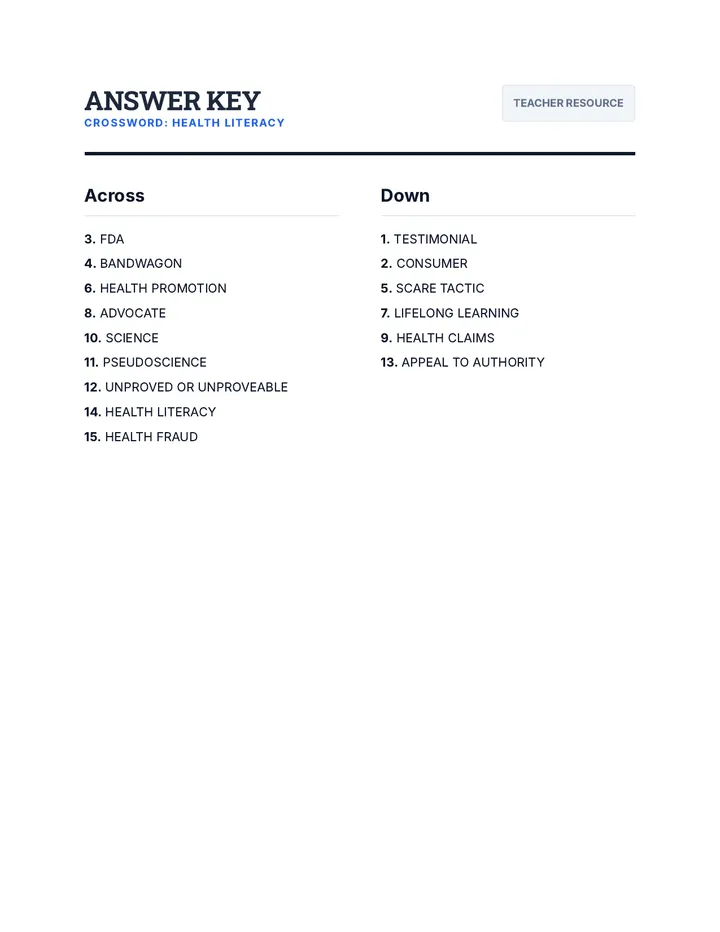 ANSWER KEY
CROSSWORD: HEALTH LITERACY

TEACHER RESOURCE

Across

3. FDA
4. BANDWAGON
6. HEALTH PROMOTION
8. ADVOCATE
10. SCIENCE
11. PSEUDOSCIENCE
12. UNPROVED OR UNPROVEABLE
14. HEALTH LITERACY
15. HEALTH FRAUD

Down

1. TESTIMONIAL
2. CONSUMER
5. SCARE TACTIC
7. LIFELONG LEARNING
9. HEALTH CLAIMS
13. APPEAL TO AUTHORITY